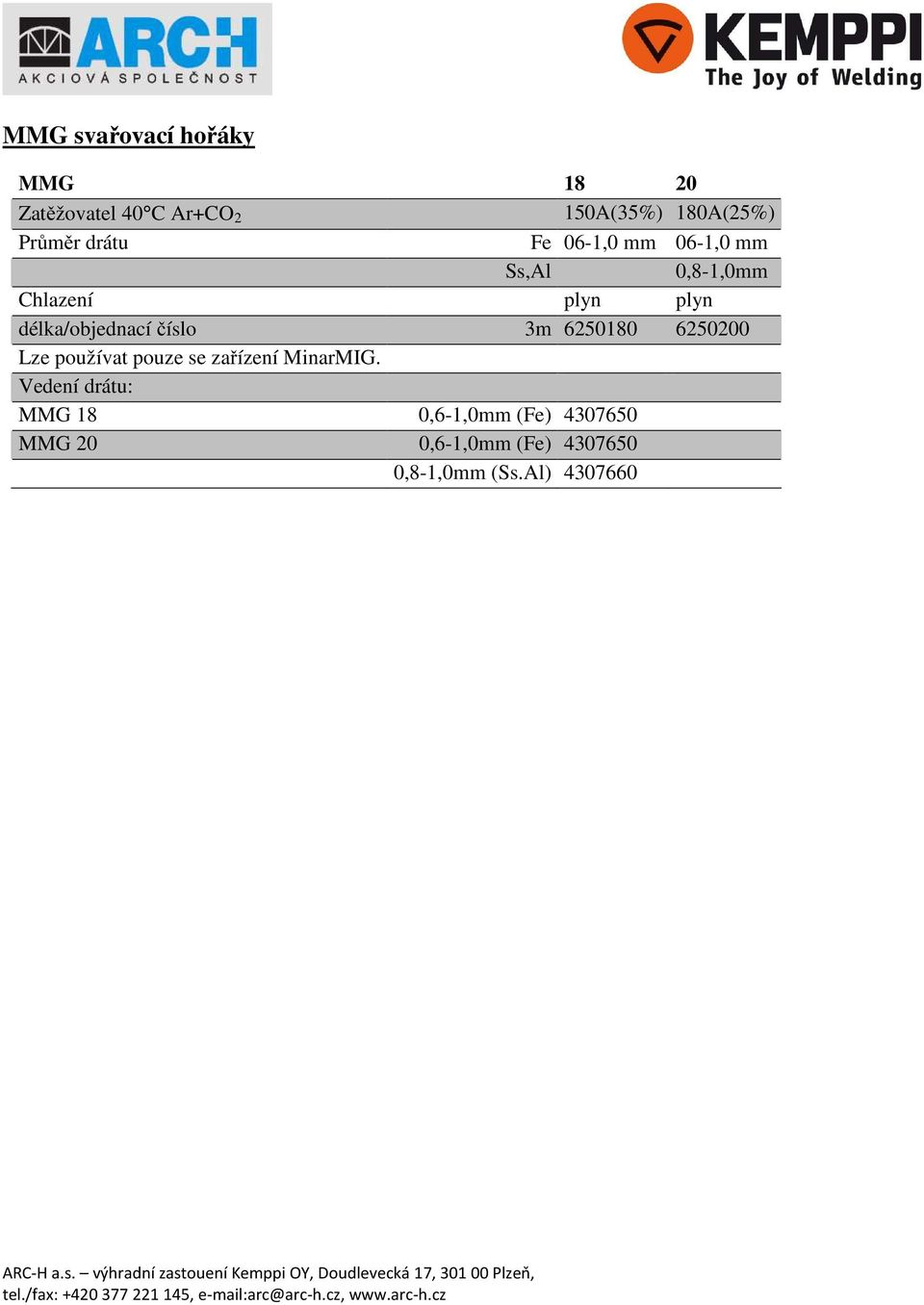 ARCH
AKCIOVÁ SPOLEČNOST

KEMPPI
The Joy of Welding

MMG svařovací hořáky

| MMG | | 18 | 20 |
|---|---|---|---|
| Zatěžovatel 40°C Ar+$CO_2$ | | 150A(35%) | 180A(25%) |
| Průměr drátu | Fe | 06-1,0 mm | 06-1,0 mm |
| | Ss,Al | | 0,8-1,0mm |
| Chlazení | | plyn | plyn |
| délka/objednací číslo | 3m | 6250180 | 6250200 |
| Lze používat pouze se zařízení MinarMIG. | | | |
| Vedení drátu: | | | |
| MMG 18 | 0,6-1,0mm (Fe) | 4307650 | |
| MMG 20 | 0,6-1,0mm (Fe) | 4307650 | |
| | 0,8-1,0mm (Ss.Al) | 4307660 | |

ARC-H a.s. – výhradní zastouení Kemppi OY, Doudlevecká 17, 301 00 Plzeň,
tel./fax: +420 377 221 145, e-mail:arc@arc-h.cz, www.arc-h.cz